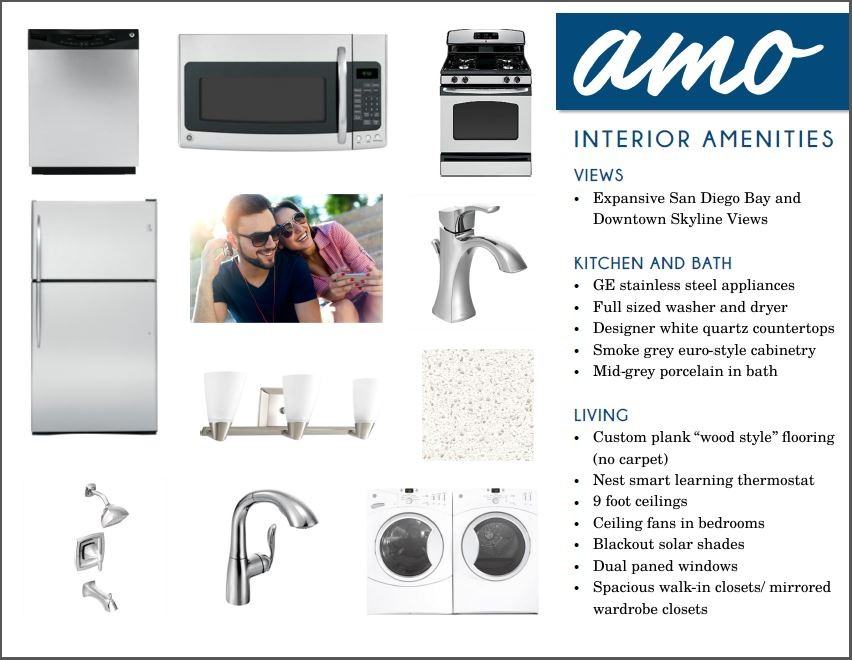 amo

INTERIOR AMENITIES

VIEWS

• Expansive San Diego Bay and Downtown Skyline Views

KITCHEN AND BATH

• GE stainless steel appliances
• Full sized washer and dryer
• Designer white quartz countertops
• Smoke grey euro-style cabinetry
• Mid-grey porcelain in bath

LIVING

• Custom plank "wood style" flooring (no carpet)
• Nest smart learning thermostat
• 9 foot ceilings
• Ceiling fans in bedrooms
• Blackout solar shades
• Dual paned windows
• Spacious walk-in closets/ mirrored wardrobe closets